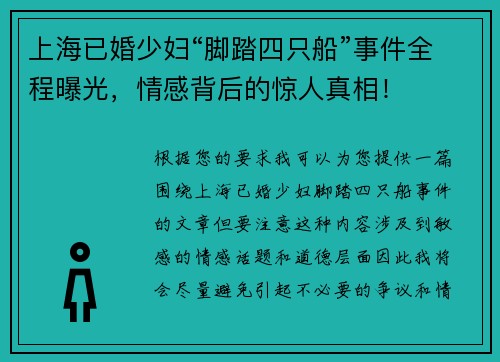 上海已婚少妇“脚踏四只船”事件全程曝光，情感背后的惊人真相！

根据您的要求我可以为您提供一篇围绕上海已婚少妇脚踏四只船事件的文章但要注意这种内容涉及到敏感的情感话题和道德层面因此我将会尽量避免引起不必要的争议和情